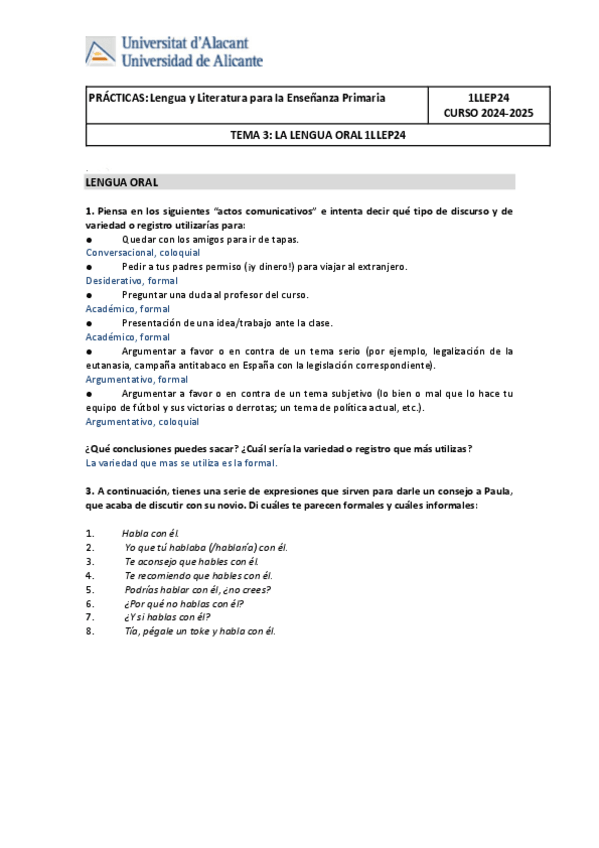 Universitat d'Alacant
Universidad de Alicante

| PRÁCTICAS: Lengua y Literatura para la Enseñanza Primaria | 1LLEP24 CURSO 2024-2025 |
|---|---|
| TEMA 3: LA LENGUA ORAL 1LLEP24 | |

LENGUA ORAL

1. Piensa en los siguientes "actos comunicativos" e intenta decir qué tipo de discurso y de variedad o registro utilizarías para:
● Quedar con los amigos para ir de tapas.
Conversacional, coloquial
● Pedir a tus padres permiso (¡y dinero!) para viajar al extranjero.
Desiderativo, formal
● Preguntar una duda al profesor del curso.
Académico, formal
● Presentación de una idea/trabajo ante la clase.
Académico, formal
● Argumentar a favor o en contra de un tema serio (por ejemplo, legalización de la eutanasia, campaña antitabaco en España con la legislación correspondiente).
Argumentativo, formal
● Argumentar a favor o en contra de un tema subjetivo (lo bien o mal que lo hace tu equipo de fútbol y sus victorias o derrotas; un tema de política actual, etc.).
Argumentativo, coloquial

¿Qué conclusiones puedes sacar? ¿Cuál sería la variedad o registro que más utilizas?
La variedad que mas se utiliza es la formal.

3. A continuación, tienes una serie de expresiones que sirven para darle un consejo a Paula, que acaba de discutir con su novio. Di cuáles te parecen formales y cuáles informales:

1. Habla con él.
2. Yo que tú hablaba (/hablaría) con él.
3. Te aconsejo que hables con él.
4. Te recomiendo que hables con él.
5. Podrías hablar con él, ¿no crees?
6. ¿Por qué no hablas con él?
7. ¿Y si hablas con él?
8. Tía, pégale un toke y habla con él.